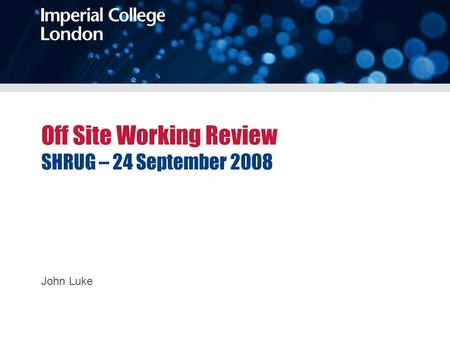 Imperial College London

Off Site Working Review
SHRUG – 24 September 2008

John Luke